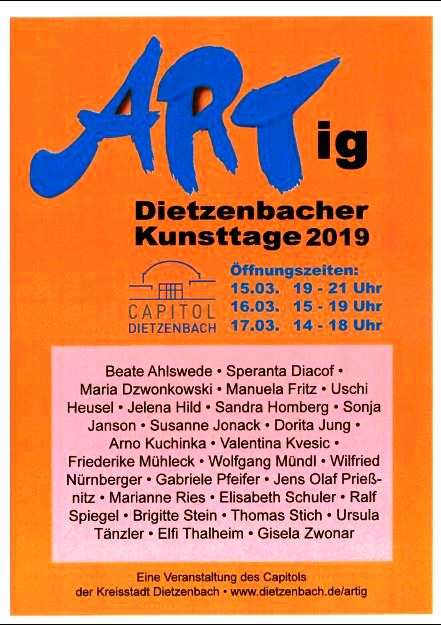 ARTig

Dietzenbacher Kunsttage 2019

CAPITOL DIETZENBACH

Öffnungszeiten:
15.03. 19 - 21 Uhr
16.03. 15 - 19 Uhr
17.03. 14 - 18 Uhr

Beate Ahlswede • Speranta Diacof • Maria Dzwonkowski • Manuela Fritz • Uschi Heusel • Jelena Hild • Sandra Homberg • Sonja Janson • Susanne Jonack • Dorita Jung • Arno Kuchinka • Valentina Kvesic • Friederike Mühleck • Wolfgang Mündl • Wilfried Nürnberger • Gabriele Pfeifer • Jens Olaf Prießnitz • Marianne Ries • Elisabeth Schuler • Ralf Spiegel • Brigitte Stein • Thomas Stich • Ursula Tänzler • Elfi Thalheim • Gisela Zwonar

Eine Veranstaltung des Capitols der Kreisstadt Dietzenbach • www.dietzenbach.de/artig